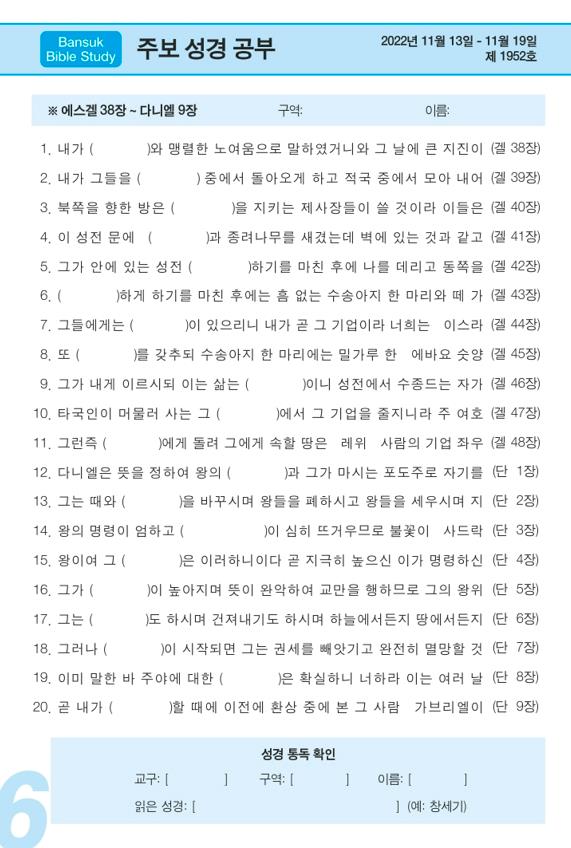 Bansuk Bible Study

주보 성경 공부

2022년 11월 13일 - 11월 19일
제 1952호

※ 에스겔 38장 ~ 다니엘 9장　구역:　이름:

1. 내가 (　　)와 맹렬한 노여움으로 말하였거니와 그 날에 큰 지진이 (겔 38장)
2. 내가 그들을 (　　) 중에서 돌아오게 하고 적국 중에서 모아 내어 (겔 39장)
3. 북쪽을 향한 방은 (　　)을 지키는 제사장들이 쓸 것이라 이들은 (겔 40장)
4. 이 성전 문에 (　　)과 종려나무를 새겼는데 벽에 있는 것과 같고 (겔 41장)
5. 그가 안에 있는 성전 (　　)하기를 마친 후에 나를 데리고 동쪽을 (겔 42장)
6. (　　)하게 하기를 마친 후에는 흠 없는 수송아지 한 마리와 떼 가 (겔 43장)
7. 그들에게는 (　　)이 있으리니 내가 곧 그 기업이라 너희는 이스라 (겔 44장)
8. 또 (　　)를 갖추되 수송아지 한 마리에는 밀가루 한 에바요 숫양 (겔 45장)
9. 그가 내게 이르시되 이는 삶는 (　　)이니 성전에서 수종드는 자가 (겔 46장)
10. 타국인이 머물러 사는 그 (　　)에서 그 기업을 줄지니라 주 여호 (겔 47장)
11. 그런즉 (　　)에게 돌려 그에게 속할 땅은 레위 사람의 기업 좌우 (겔 48장)
12. 다니엘은 뜻을 정하여 왕의 (　　)과 그가 마시는 포도주로 자기를 (단 1장)
13. 그는 때와 (　　)을 바꾸시며 왕들을 폐하시고 왕들을 세우시며 지 (단 2장)
14. 왕의 명령이 엄하고 (　　)이 심히 뜨거우므로 불꽃이 사드락 (단 3장)
15. 왕이여 그 (　　)은 이러하니이다 곧 지극히 높으신 이가 명령하신 (단 4장)
16. 그가 (　　)이 높아지며 뜻이 완악하여 교만을 행하므로 그의 왕위 (단 5장)
17. 그는 (　　)도 하시며 건져내기도 하시며 하늘에서든지 땅에서든지 (단 6장)
18. 그러나 (　　)이 시작되면 그는 권세를 빼앗기고 완전히 멸망할 것 (단 7장)
19. 이미 말한 바 주야에 대한 (　　)은 확실하니 너하라 이는 여러 날 (단 8장)
20. 곧 내가 (　　)할 때에 이전에 환상 중에 본 그 사람 가브리엘이 (단 9장)

성경 통독 확인
교구: [　　]　구역: [　　]　이름: [　　]
읽은 성경: [　　] (예: 창세기)

6